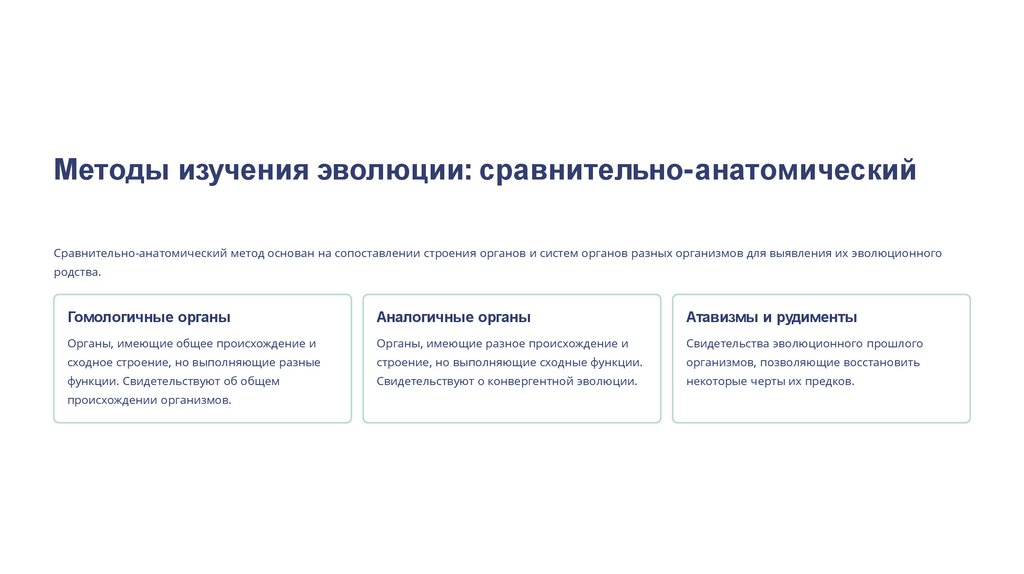 Методы изучения эволюции: сравнительно-анатомический

Сравнительно-анатомический метод основан на сопоставлении строения органов и систем органов разных организмов для выявления их эволюционного родства.

Гомологичные органы

Органы, имеющие общее происхождение и сходное строение, но выполняющие разные функции. Свидетельствуют об общем происхождении организмов.

Аналогичные органы

Органы, имеющие разное происхождение и строение, но выполняющие сходные функции. Свидетельствуют о конвергентной эволюции.

Атавизмы и рудименты

Свидетельства эволюционного прошлого организмов, позволяющие восстановить некоторые черты их предков.